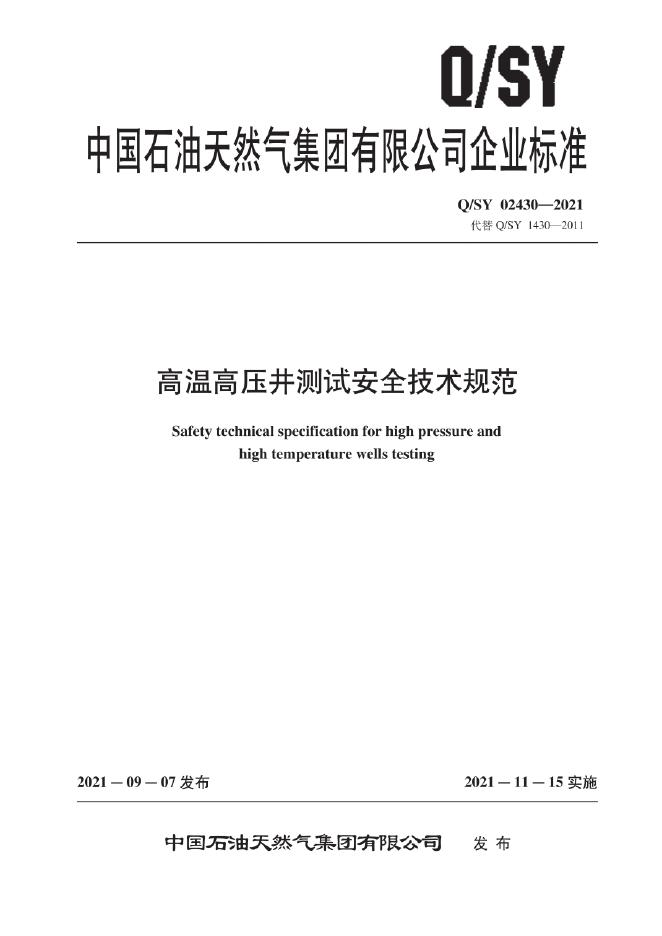 Q/SY

中国石油天然气集团有限公司企业标准

Q/SY 02430—2021
代替Q/SY 1430—2011

高温高压井测试安全技术规范

Safety technical specification for high pressure and high temperature wells testing

2021－09－07发布 2021－11－15实施

中国石油天然气集团有限公司 发布